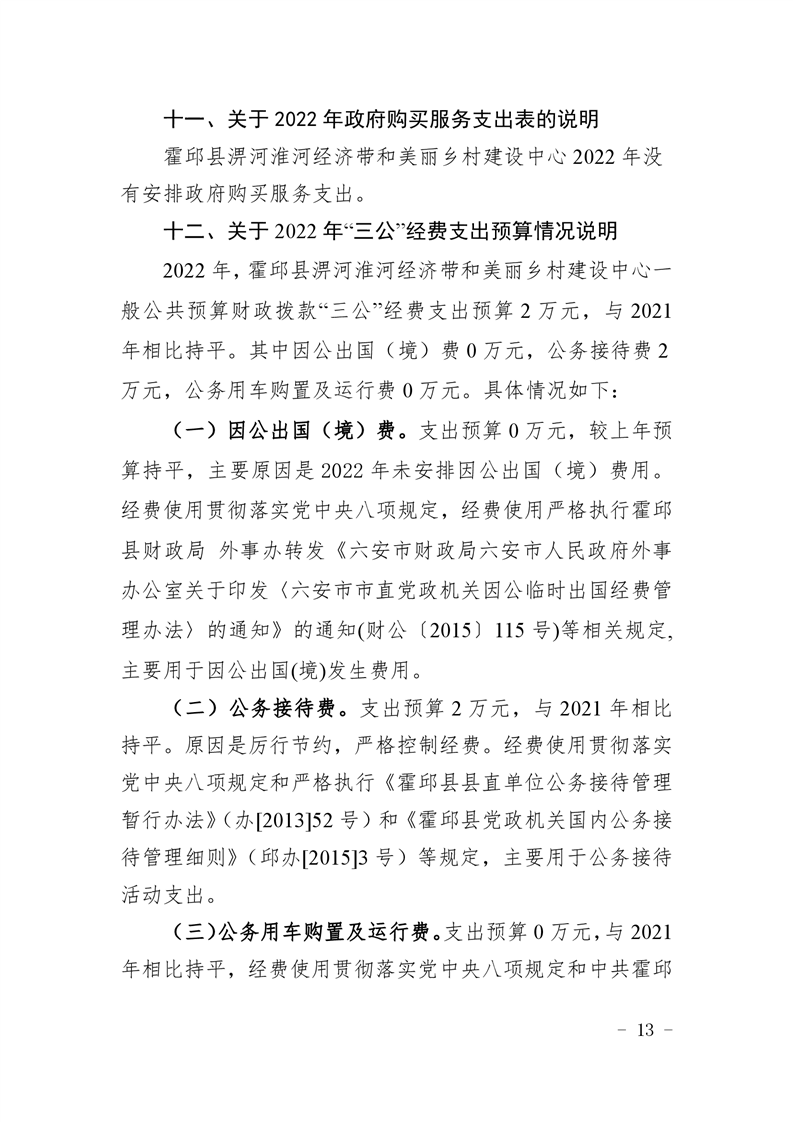 十一、关于 2022 年政府购买服务支出表的说明

霍邱县淠河淮河经济带和美丽乡村建设中心 2022 年没有安排政府购买服务支出。

十二、关于 2022 年“三公”经费支出预算情况说明

2022 年，霍邱县淠河淮河经济带和美丽乡村建设中心一般公共预算财政拨款“三公”经费支出预算 2 万元，与 2021 年相比持平。其中因公出国（境）费 0 万元，公务接待费 2 万元，公务用车购置及运行费 0 万元。具体情况如下：

（一）因公出国（境）费。支出预算 0 万元，较上年预算持平，主要原因是 2022 年未安排因公出国（境）费用。经费使用贯彻落实党中央八项规定，经费使用严格执行霍邱县财政局 外事办转发《六安市财政局六安市人民政府外事办公室关于印发〈六安市市直党政机关因公临时出国经费管理办法〉的通知》的通知(财公〔2015〕115 号)等相关规定，主要用于因公出国(境)发生费用。

（二）公务接待费。支出预算 2 万元，与 2021 年相比持平。原因是厉行节约，严格控制经费。经费使用贯彻落实党中央八项规定和严格执行《霍邱县县直单位公务接待管理暂行办法》(办[2013]52 号）和《霍邱县党政机关国内公务接待管理细则》（邱办[2015]3 号）等规定，主要用于公务接待活动支出。

（三）公务用车购置及运行费。支出预算 0 万元，与 2021 年相比持平，经费使用贯彻落实党中央八项规定和中共霍邱

－ 13 －